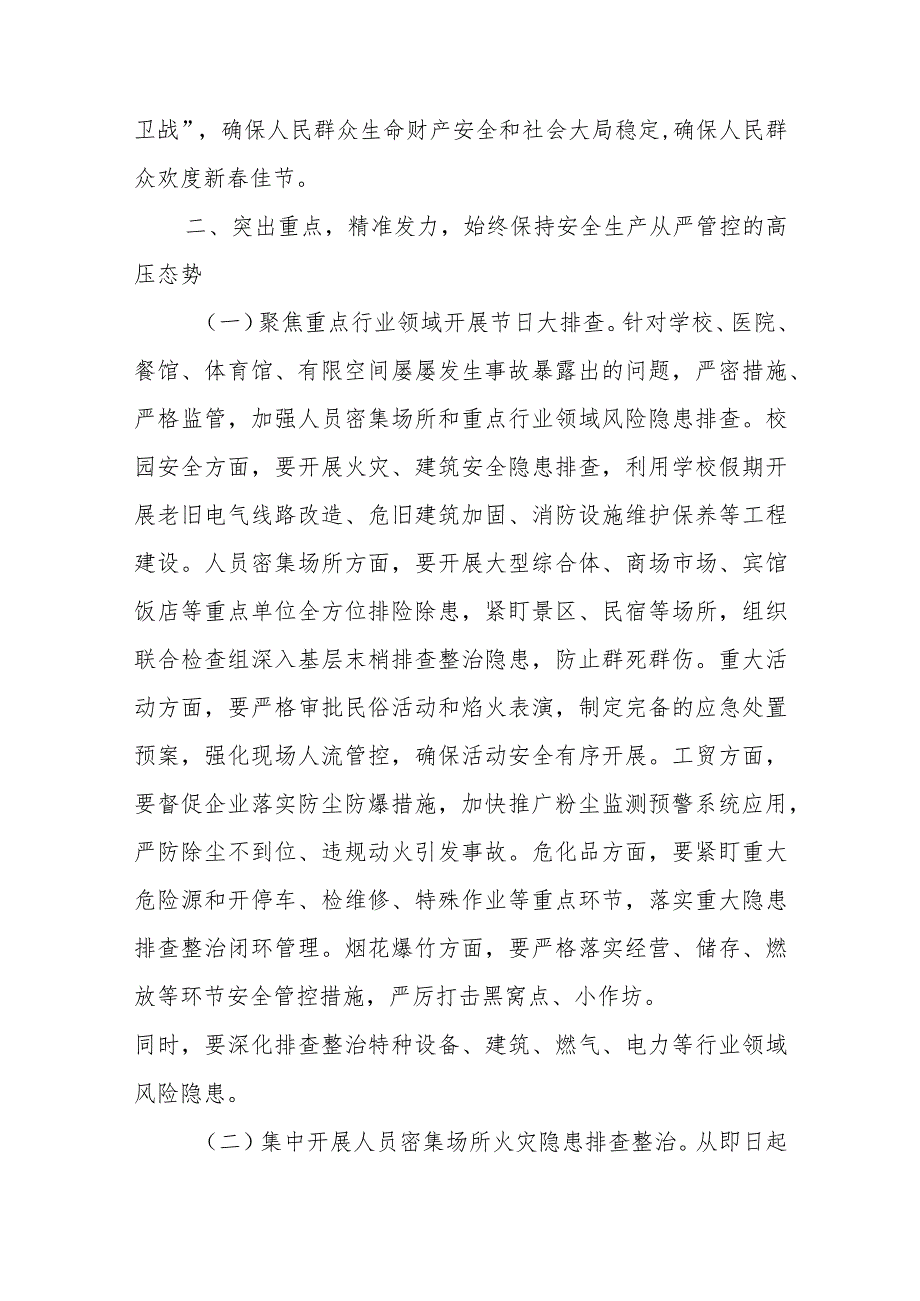 卫战”，确保人民群众生命财产安全和社会大局稳定,确保人民群众欢度新春佳节。

二、突出重点，精准发力，始终保持安全生产从严管控的高压态势

（一）聚焦重点行业领域开展节日大排查。针对学校、医院、餐馆、体育馆、有限空间屡屡发生事故暴露出的问题，严密措施、严格监管，加强人员密集场所和重点行业领域风险隐患排查。校园安全方面，要开展火灾、建筑安全隐患排查，利用学校假期开展老旧电气线路改造、危旧建筑加固、消防设施维护保养等工程建设。人员密集场所方面，要开展大型综合体、商场市场、宾馆饭店等重点单位全方位排险除患，紧盯景区、民宿等场所，组织联合检查组深入基层末梢排查整治隐患，防止群死群伤。重大活动方面，要严格审批民俗活动和焰火表演，制定完备的应急处置预案，强化现场人流管控，确保活动安全有序开展。工贸方面，要督促企业落实防尘防爆措施，加快推广粉尘监测预警系统应用，严防除尘不到位、违规动火引发事故。危化品方面，要紧盯重大危险源和开停车、检维修、特殊作业等重点环节，落实重大隐患排查整治闭环管理。烟花爆竹方面，要严格落实经营、储存、燃放等环节安全管控措施，严厉打击黑窝点、小作坊。
同时，要深化排查整治特种设备、建筑、燃气、电力等行业领域风险隐患。

（二）集中开展人员密集场所火灾隐患排查整治。从即日起